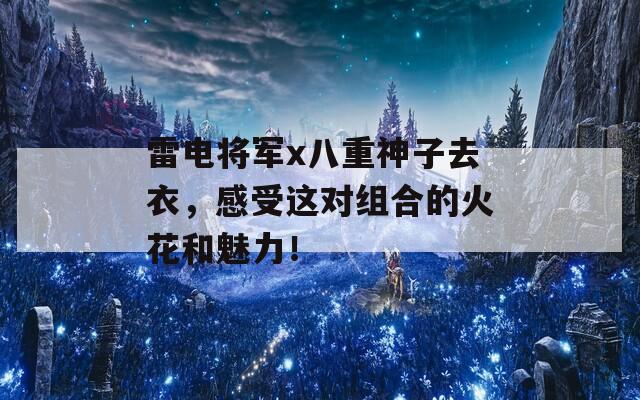 雷电将军x八重神子去衣，感受这对组合的火花和魅力！